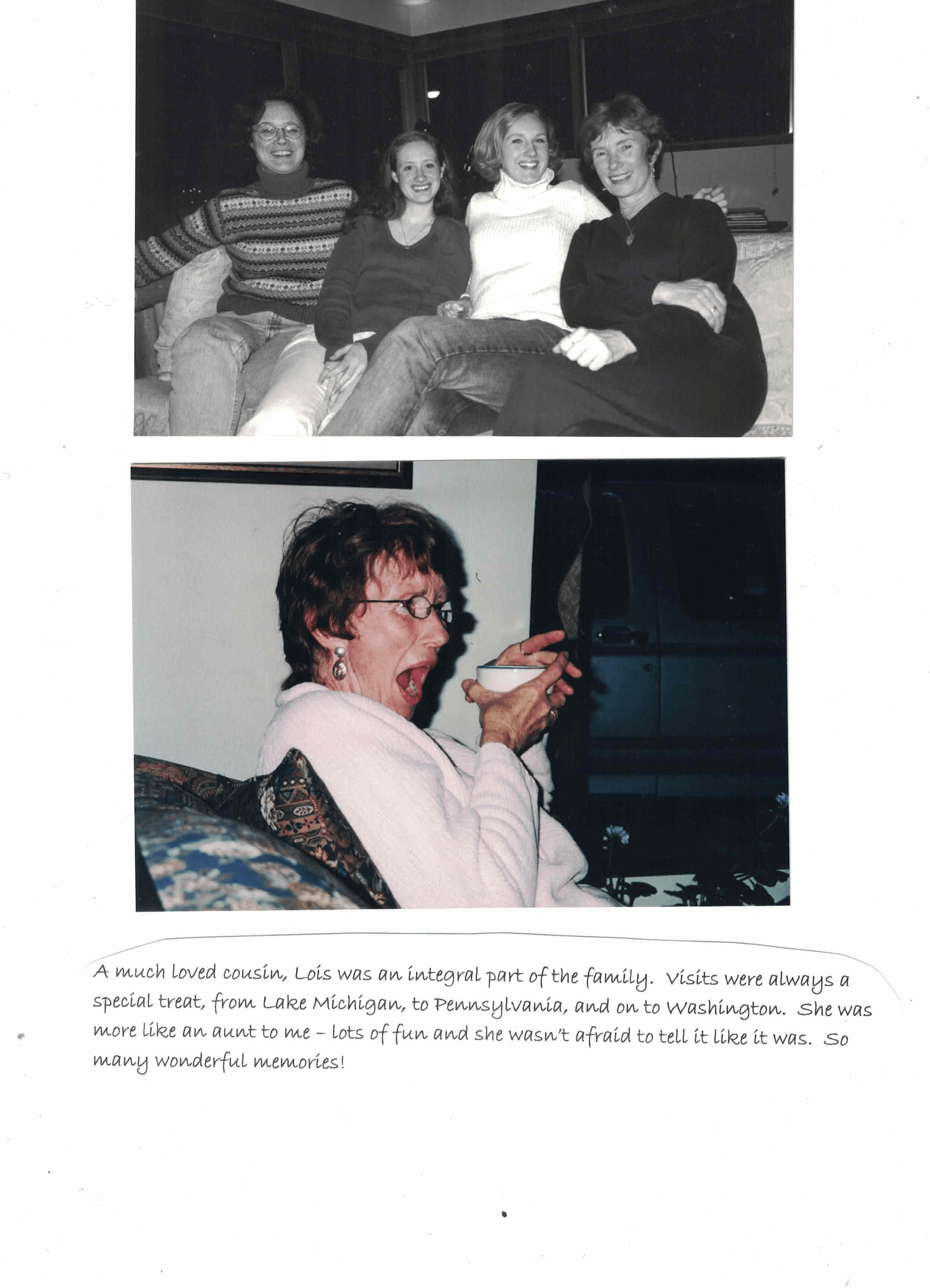 A much loved cousin, Lois was an integral part of the family. Visits were always a special treat, from Lake Michigan, to Pennsylvania, and on to Washington. She was more like an aunt to me – lots of fun and she wasn't afraid to tell it like it was. So many wonderful memories!